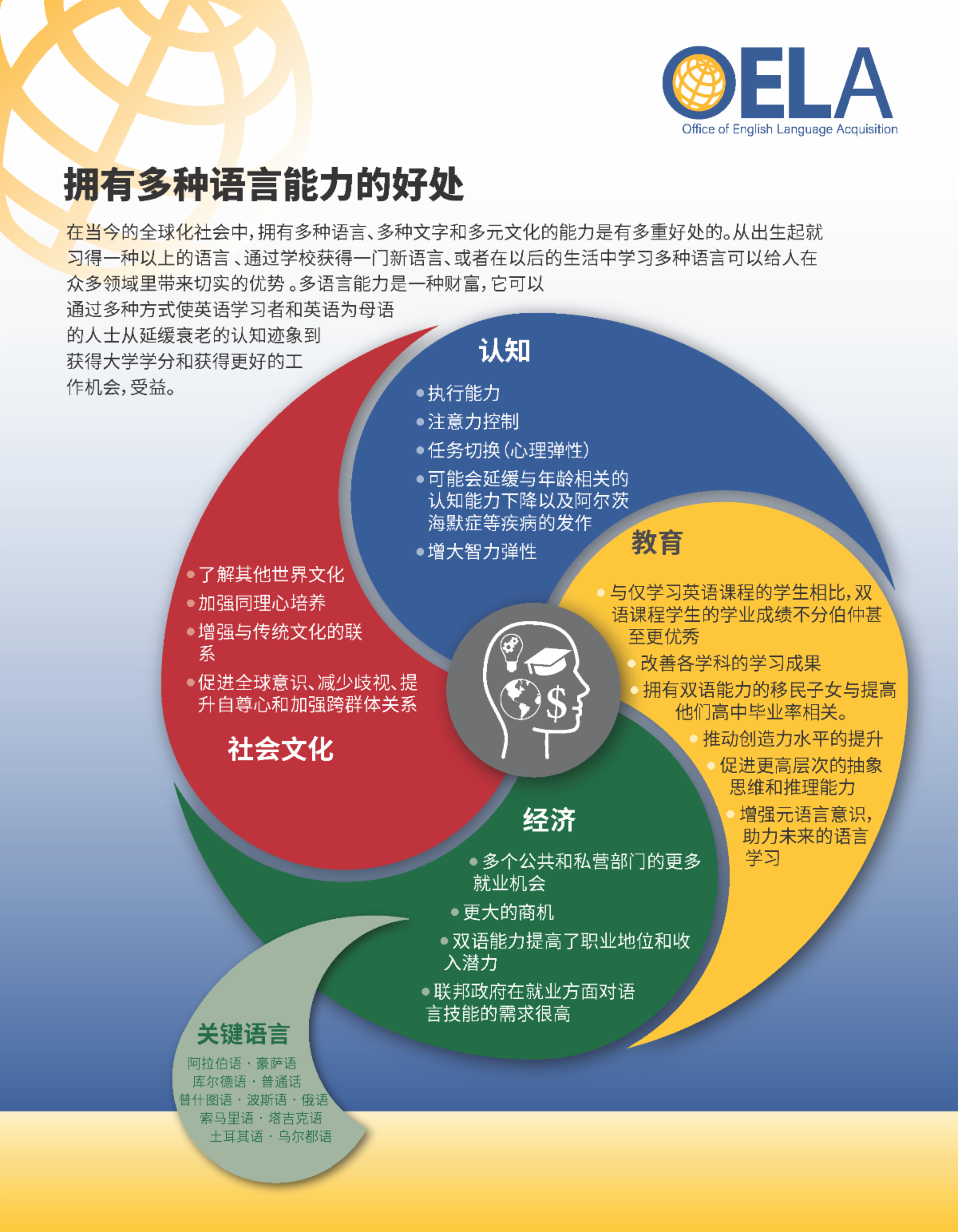 OELA
Office of English Language Acquisition

拥有多种语言能力的好处

在当今的全球化社会中，拥有多种语言、多种文字和多元文化的能力是有多重好处的。从出生起就习得一种以上的语言、通过学校获得一门新语言、或者在以后的生活中学习多种语言可以给人在众多领域里带来切实的优势。多语言能力是一种财富，它可以通过多种方式使英语学习者和英语为母语的人士从延缓衰老的认知迹象到获得大学学分和获得更好的工作机会，受益。

认知
• 执行能力
• 注意力控制
• 任务切换（心理弹性）
• 可能会延缓与年龄相关的认知能力下降以及阿尔茨海默症等疾病的发作
• 增大智力弹性

教育
• 与仅学习英语课程的学生相比，双语课程学生的学业成绩不分伯仲甚至更优秀
• 改善各学科的学习成果
• 拥有双语能力的移民子女与提高他们高中毕业率相关。
• 推动创造力水平的提升
• 促进更高层次的抽象思维和推理能力
• 增强元语言意识，助力未来的语言学习

• 了解其他世界文化
• 加强同理心培养
• 增强与传统文化的联系
• 促进全球意识、减少歧视、提升自尊心和加强跨群体关系
社会文化

经济
• 多个公共和私营部门的更多就业机会
• 更大的商机
• 双语能力提高了职业地位和收入潜力
• 联邦政府在就业方面对语言技能的需求很高

关键语言
阿拉伯语 · 豪萨语
库尔德语 · 普通话
普什图语 · 波斯语 · 俄语
索马里语 · 塔吉克语
土耳其语 · 乌尔都语